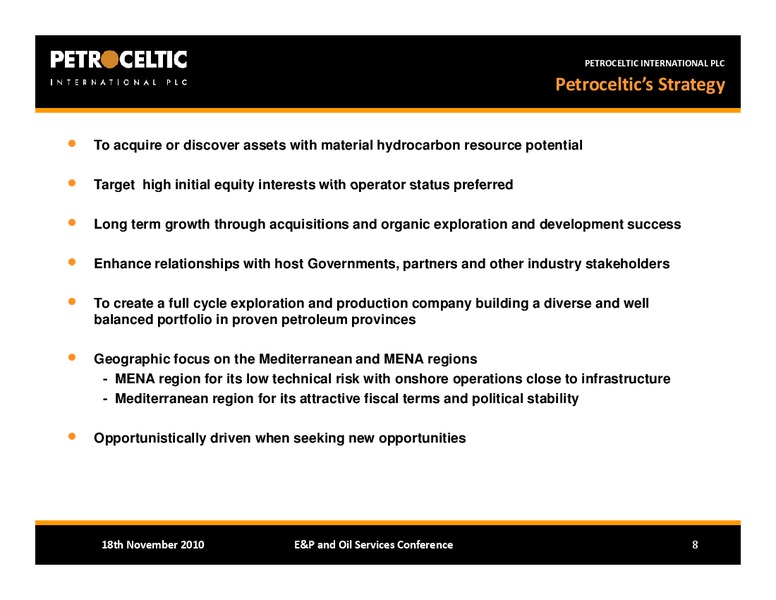 PETROCELTIC
INTERNATIONAL PLC

PETROCELTIC INTERNATIONAL PLC
Petroceltic's Strategy

• To acquire or discover assets with material hydrocarbon resource potential

• Target high initial equity interests with operator status preferred

• Long term growth through acquisitions and organic exploration and development success

• Enhance relationships with host Governments, partners and other industry stakeholders

• To create a full cycle exploration and production company building a diverse and well balanced portfolio in proven petroleum provinces

• Geographic focus on the Mediterranean and MENA regions
- MENA region for its low technical risk with onshore operations close to infrastructure
- Mediterranean region for its attractive fiscal terms and political stability

• Opportunistically driven when seeking new opportunities

18th November 2010 E&P and Oil Services Conference 8